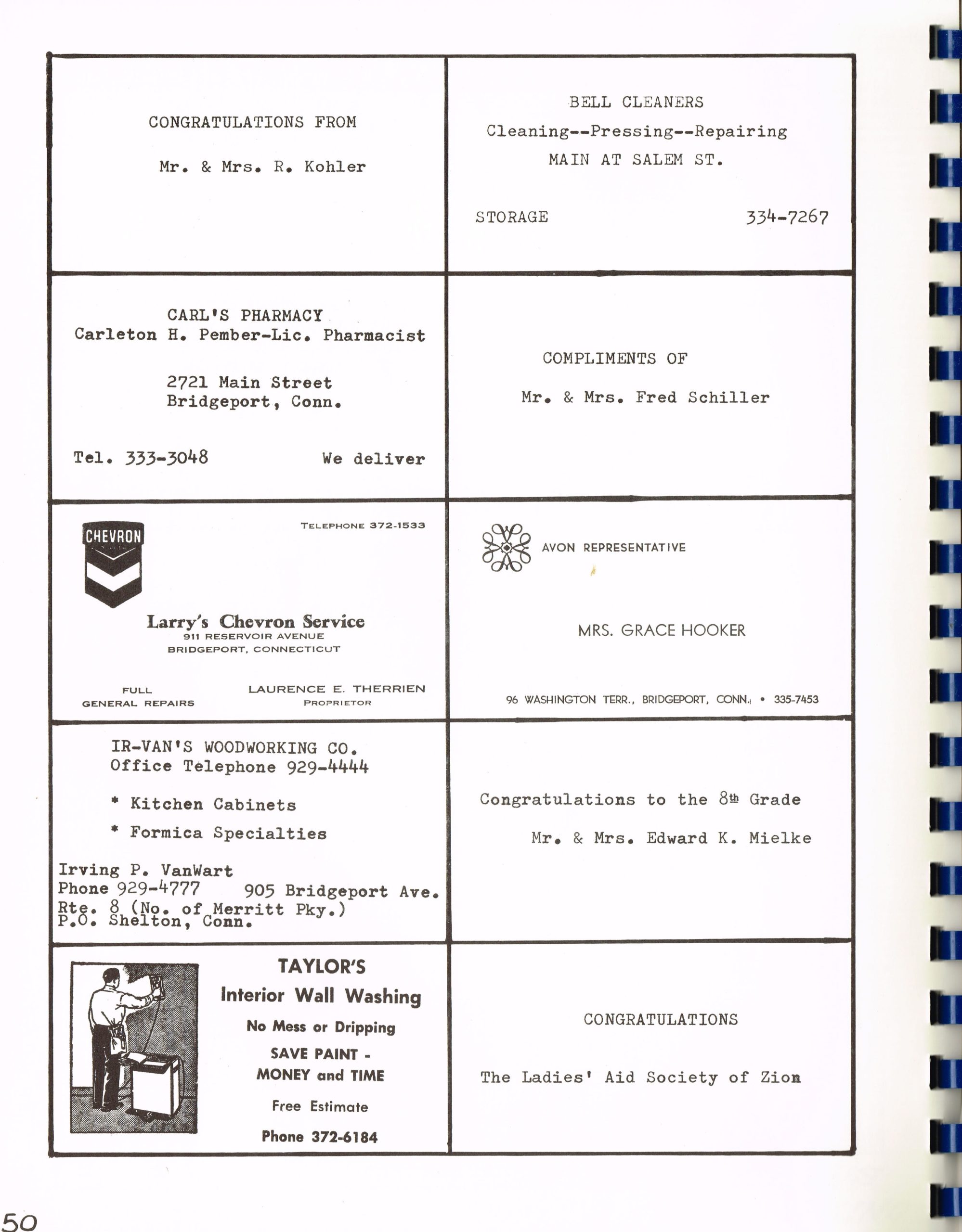 CONGRATULATIONS FROM

Mr. & Mrs. R. Kohler

BELL CLEANERS

Cleaning--Pressing--Repairing

MAIN AT SALEM ST.

STORAGE 334-7267

CARL'S PHARMACY
Carleton H. Pember-Lic. Pharmacist

2721 Main Street
Bridgeport, Conn.

Tel. 333-3048 We deliver

COMPLIMENTS OF

Mr. & Mrs. Fred Schiller

CHEVRON

TELEPHONE 372-1533

Larry's Chevron Service
911 RESERVOIR AVENUE
BRIDGEPORT, CONNECTICUT

FULL GENERAL REPAIRS

LAURENCE E. THERRIEN
PROPRIETOR

AVON REPRESENTATIVE

MRS. GRACE HOOKER

96 WASHINGTON TERR., BRIDGEPORT, CONN. • 335-7453

IR-VAN'S WOODWORKING CO.
Office Telephone 929-4444

* Kitchen Cabinets

* Formica Specialties

Irving P. VanWart
Phone 929-4777 905 Bridgeport Ave.
Rte. 8 (No. of Merritt Pky.)
P.O. Shelton, Conn.

Congratulations to the 8th Grade

Mr. & Mrs. Edward K. Mielke

TAYLOR'S
Interior Wall Washing
No Mess or Dripping
SAVE PAINT - MONEY and TIME
Free Estimate
Phone 372-6184

CONGRATULATIONS

The Ladies' Aid Society of Zion

50